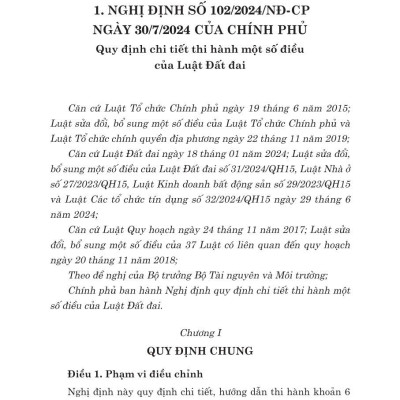 1. NGHỊ ĐỊNH SỐ 102/2024/NĐ-CP
NGÀY 30/7/2024 CỦA CHÍNH PHỦ
Quy định chi tiết thi hành một số điều
của Luật Đất đai

Căn cứ Luật Tổ chức Chính phủ ngày 19 tháng 6 năm 2015; Luật sửa đổi, bổ sung một số điều của Luật Tổ chức Chính phủ và Luật Tổ chức chính quyền địa phương ngày 22 tháng 11 năm 2019;

Căn cứ Luật Đất đai ngày 18 tháng 01 năm 2024; Luật sửa đổi, bổ sung một số điều của Luật Đất đai số 31/2024/QH15, Luật Nhà ở số 27/2023/QH15, Luật Kinh doanh bất động sản số 29/2023/QH15 và Luật Các tổ chức tín dụng số 32/2024/QH15 ngày 29 tháng 6 năm 2024;

Căn cứ Luật Quy hoạch ngày 24 tháng 11 năm 2017; Luật sửa đổi, bổ sung một số điều của 37 Luật có liên quan đến quy hoạch ngày 20 tháng 11 năm 2018;

Theo đề nghị của Bộ trưởng Bộ Tài nguyên và Môi trường;

Chính phủ ban hành Nghị định quy định chi tiết thi hành một số điều của Luật Đất đai.

Chương I
QUY ĐỊNH CHUNG

Điều 1. Phạm vi điều chỉnh

Nghị định này quy định chi tiết, hướng dẫn thi hành khoản 6